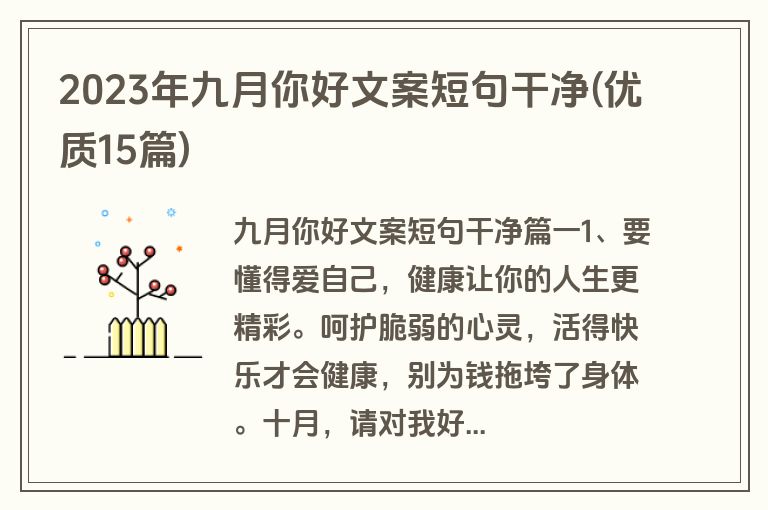 2023年九月你好文案短句干净(优质15篇)

九月你好文案短句干净篇一1、要懂得爱自己，健康让你的人生更精彩。呵护脆弱的心灵，活得快乐才会健康，别为钱拖垮了身体。十月，请对我好...